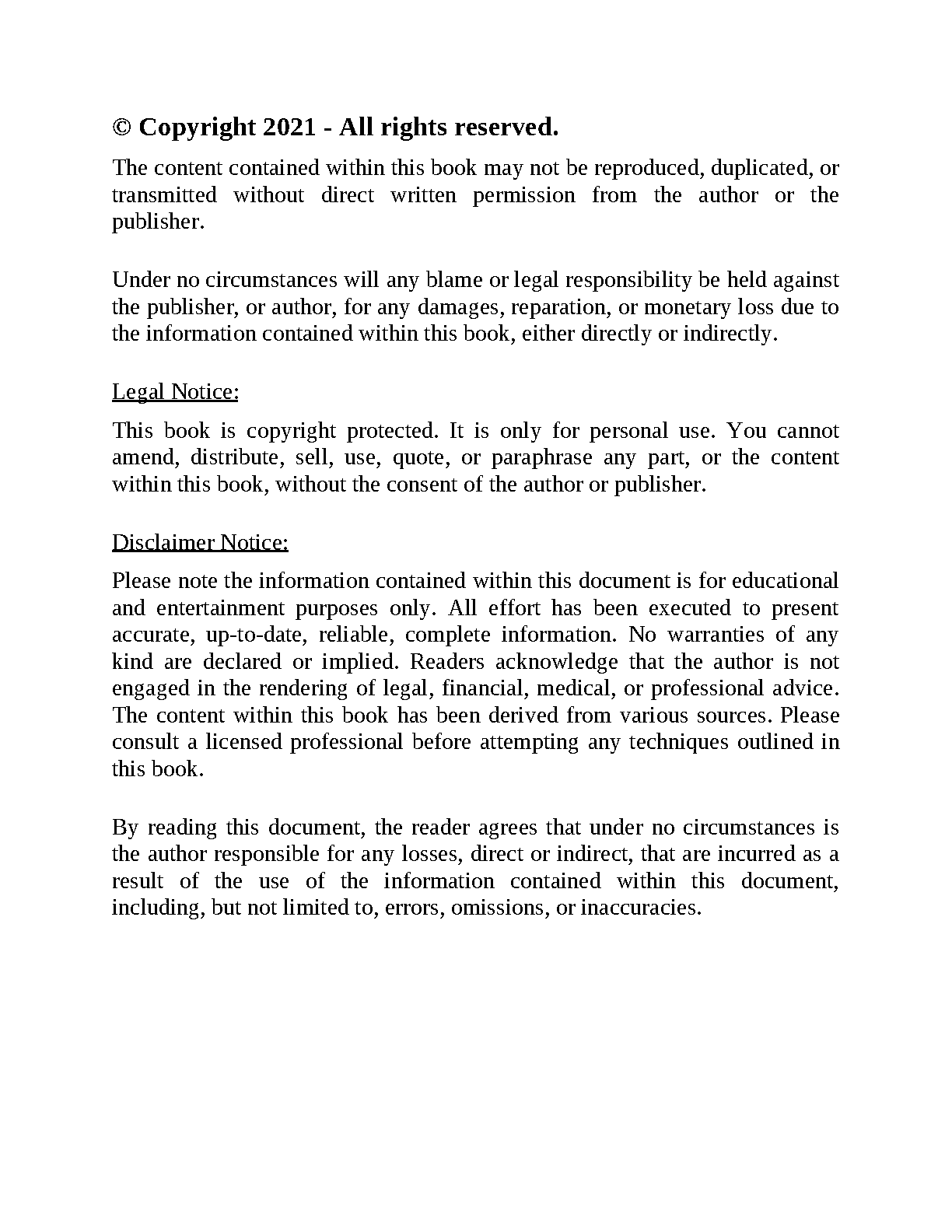 © Copyright 2021 - All rights reserved.

The content contained within this book may not be reproduced, duplicated, or transmitted without direct written permission from the author or the publisher.

Under no circumstances will any blame or legal responsibility be held against the publisher, or author, for any damages, reparation, or monetary loss due to the information contained within this book, either directly or indirectly.

Legal Notice:

This book is copyright protected. It is only for personal use. You cannot amend, distribute, sell, use, quote, or paraphrase any part, or the content within this book, without the consent of the author or publisher.

Disclaimer Notice:

Please note the information contained within this document is for educational and entertainment purposes only. All effort has been executed to present accurate, up-to-date, reliable, complete information. No warranties of any kind are declared or implied. Readers acknowledge that the author is not engaged in the rendering of legal, financial, medical, or professional advice. The content within this book has been derived from various sources. Please consult a licensed professional before attempting any techniques outlined in this book.

By reading this document, the reader agrees that under no circumstances is the author responsible for any losses, direct or indirect, that are incurred as a result of the use of the information contained within this document, including, but not limited to, errors, omissions, or inaccuracies.